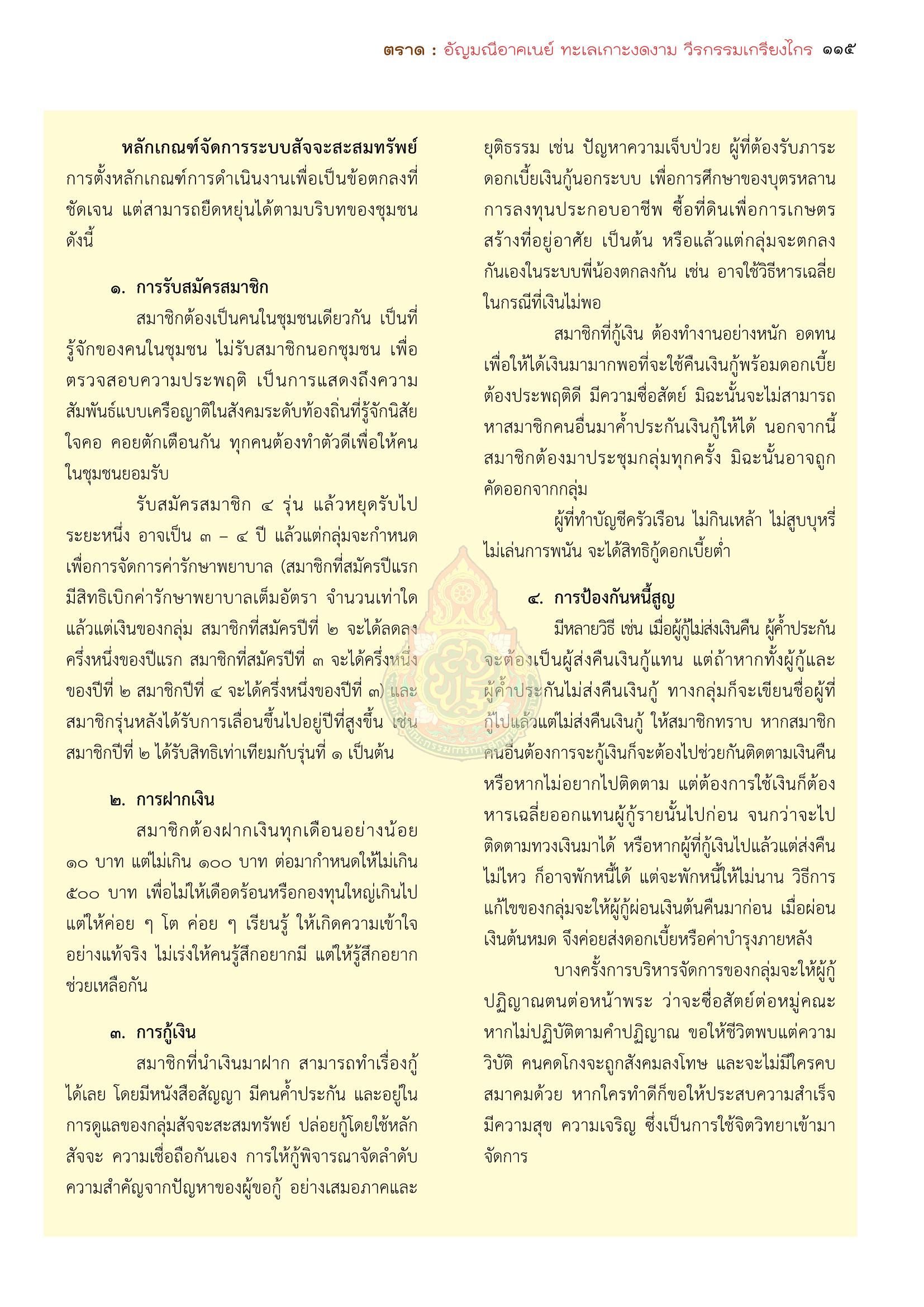 ตราด : อัญมณีอาคเนย์ ทะเลเกาะงดงาม วีรกรรมเกรียงไกร ๑๑๕

หลักเกณฑ์จัดการระบบสัจจะสะสมทรัพย์ การตั้งหลักเกณฑ์การดำเนินงานเพื่อเป็นข้อตกลงที่ชัดเจน แต่สามารถยืดหยุ่นได้ตามบริบทของชุมชน ดังนี้

๑. การรับสมัครสมาชิก

สมาชิกต้องเป็นคนในชุมชนเดียวกัน เป็นที่รู้จักของคนในชุมชน ไม่รับสมาชิกนอกชุมชน เพื่อตรวจสอบความประพฤติ เป็นการแสดงถึงความสัมพันธ์แบบเครือญาติในสังคมระดับท้องถิ่นที่รู้จักนิสัยใจคอ คอยตักเตือนกัน ทุกคนต้องทำตัวดีเพื่อให้คนในชุมชนยอมรับ

รับสมัครสมาชิก ๔ รุ่น แล้วหยุดรับไประยะหนึ่ง อาจเป็น ๓ – ๔ ปี แล้วแต่กลุ่มจะกำหนด เพื่อการจัดการค่ารักษาพยาบาล (สมาชิกที่สมัครปีแรกมีสิทธิเบิกค่ารักษาพยาบาลเต็มอัตรา จำนวนเท่าใดแล้วแต่เงินของกลุ่ม สมาชิกที่สมัครปีที่ ๒ จะได้ลดลงครึ่งหนึ่งของปีแรก สมาชิกที่สมัครปีที่ ๓ จะได้ครึ่งหนึ่งของปีที่ ๒ สมาชิกปีที่ ๔ จะได้ครึ่งหนึ่งของปีที่ ๓) และสมาชิกรุ่นหลังได้รับการเลื่อนขึ้นไปอยู่ปีที่สูงขึ้น เช่น สมาชิกปีที่ ๒ ได้รับสิทธิเท่าเทียมกับรุ่นที่ ๑ เป็นต้น

๒. การฝากเงิน

สมาชิกต้องฝากเงินทุกเดือนอย่างน้อย ๑๐ บาท แต่ไม่เกิน ๑๐๐ บาท ต่อมากำหนดให้ไม่เกิน ๕๐๐ บาท เพื่อไม่ให้เดือดร้อนหรือกองทุนใหญ่เกินไป แต่ให้ค่อย ๆ โต ค่อย ๆ เรียนรู้ ให้เกิดความเข้าใจอย่างแท้จริง ไม่เร่งให้คนรู้สึกอยากมี แต่ให้รู้สึกอยากช่วยเหลือกัน

๓. การกู้เงิน

สมาชิกที่นำเงินมาฝาก สามารถทำเรื่องกู้ได้เลย โดยมีหนังสือสัญญา มีคนค้ำประกัน และอยู่ในการดูแลของกลุ่มสัจจะสะสมทรัพย์ ปล่อยกู้โดยใช้หลักสัจจะ ความเชื่อถือกันเอง การให้กู้พิจารณาจัดลำดับความสำคัญจากปัญหาของผู้ขอกู้ อย่างเสมอภาคและยุติธรรม เช่น ปัญหาความเจ็บป่วย ผู้ที่ต้องรับภาระดอกเบี้ยเงินกู้นอกระบบ เพื่อการศึกษาของบุตรหลาน การลงทุนประกอบอาชีพ ซื้อที่ดินเพื่อการเกษตร สร้างที่อยู่อาศัย เป็นต้น หรือแล้วแต่กลุ่มจะตกลงกันเองในระบบพี่น้องตกลงกัน เช่น อาจใช้วิธีหารเฉลี่ยในกรณีที่เงินไม่พอ

สมาชิกที่กู้เงิน ต้องทำงานอย่างหนัก อดทน เพื่อให้ได้เงินมามากพอที่จะใช้คืนเงินกู้พร้อมดอกเบี้ย ต้องประพฤติดี มีความซื่อสัตย์ มิฉะนั้นจะไม่สามารถหาสมาชิกคนอื่นมาค้ำประกันเงินกู้ให้ได้ นอกจากนี้สมาชิกต้องมาประชุมกลุ่มทุกครั้ง มิฉะนั้นอาจถูกคัดออกจากกลุ่ม

ผู้ที่ทำบัญชีครัวเรือน ไม่กินเหล้า ไม่สูบบุหรี่ ไม่เล่นการพนัน จะได้สิทธิกู้ดอกเบี้ยต่ำ

๔. การป้องกันหนี้สูญ

มีหลายวิธี เช่น เมื่อผู้กู้ไม่ส่งเงินคืน ผู้ค้ำประกันจะต้องเป็นผู้ส่งคืนเงินกู้แทน แต่ถ้าหากทั้งผู้กู้และผู้ค้ำประกันไม่ส่งคืนเงินกู้ ทางกลุ่มก็จะเขียนชื่อผู้ที่กู้ไปแล้วแต่ไม่ส่งคืนเงินกู้ ให้สมาชิกทราบ หากสมาชิกคนอื่นต้องการจะกู้เงินก็จะต้องไปช่วยกันติดตามเงินคืน หรือหากไม่อยากไปติดตาม แต่ต้องการใช้เงินก็ต้องหารเฉลี่ยออกแทนผู้กู้รายนั้นไปก่อน จนกว่าจะไปติดตามทวงเงินมาได้ หรือหากผู้ที่กู้เงินไปแล้วแต่ส่งคืนไม่ไหว ก็อาจพักหนี้ได้ แต่จะพักหนี้ให้ไม่นาน วิธีการแก้ไขของกลุ่มจะให้ผู้กู้ผ่อนเงินต้นคืนมาก่อน เมื่อผ่อนเงินต้นหมด จึงค่อยส่งดอกเบี้ยหรือค่าบำรุงภายหลัง

บางครั้งการบริหารจัดการของกลุ่มจะให้ผู้กู้ปฏิญาณตนต่อหน้าพระ ว่าจะซื่อสัตย์ต่อหมู่คณะ หากไม่ปฏิบัติตามคำปฏิญาณ ขอให้ชีวิตพบแต่ความวิบัติ คนคดโกงจะถูกสังคมลงโทษ และจะไม่มีใครคบสมาคมด้วย หากใครทำดีก็ขอให้ประสบความสำเร็จ มีความสุข ความเจริญ ซึ่งเป็นการใช้จิตวิทยาเข้ามาจัดการ